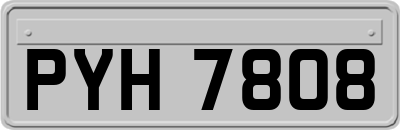 PYH 7808